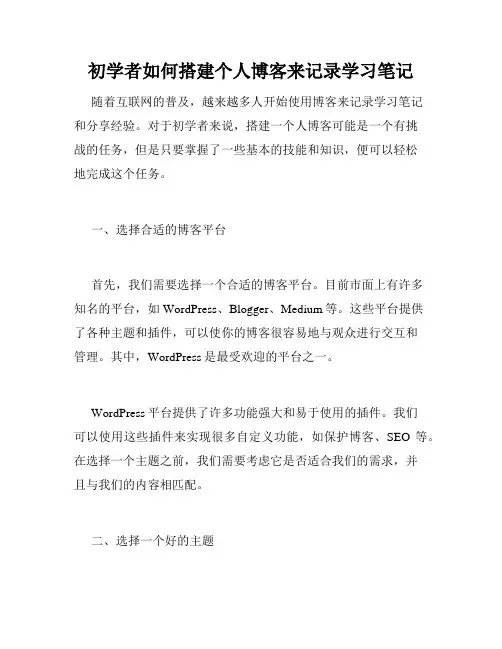 初学者如何搭建个人博客来记录学习笔记

随着互联网的普及，越来越多人开始使用博客来记录学习笔记和分享经验。对于初学者来说，搭建一个人博客可能是一个有挑战的任务，但是只要掌握了一些基本的技能和知识，便可以轻松地完成这个任务。

一、选择合适的博客平台

首先，我们需要选择一个合适的博客平台。目前市面上有许多知名的平台，如 WordPress、Blogger、Medium 等。这些平台提供了各种主题和插件，可以使你的博客很容易地与观众进行交互和管理。其中，WordPress 是最受欢迎的平台之一。

WordPress 平台提供了许多功能强大和易于使用的插件。我们可以使用这些插件来实现很多自定义功能，如保护博客、SEO 等。在选择一个主题之前，我们需要考虑它是否适合我们的需求，并且与我们的内容相匹配。

二、选择一个好的主题